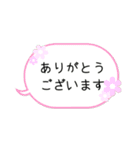 ありがとう
ございます